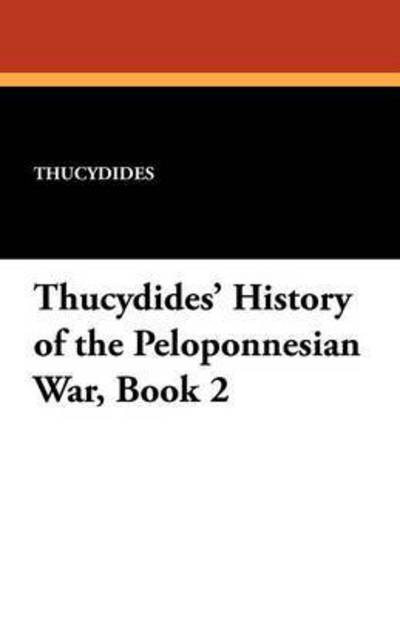 THUCYDIDES

Thucydides' History of the Peloponnesian War, Book 2